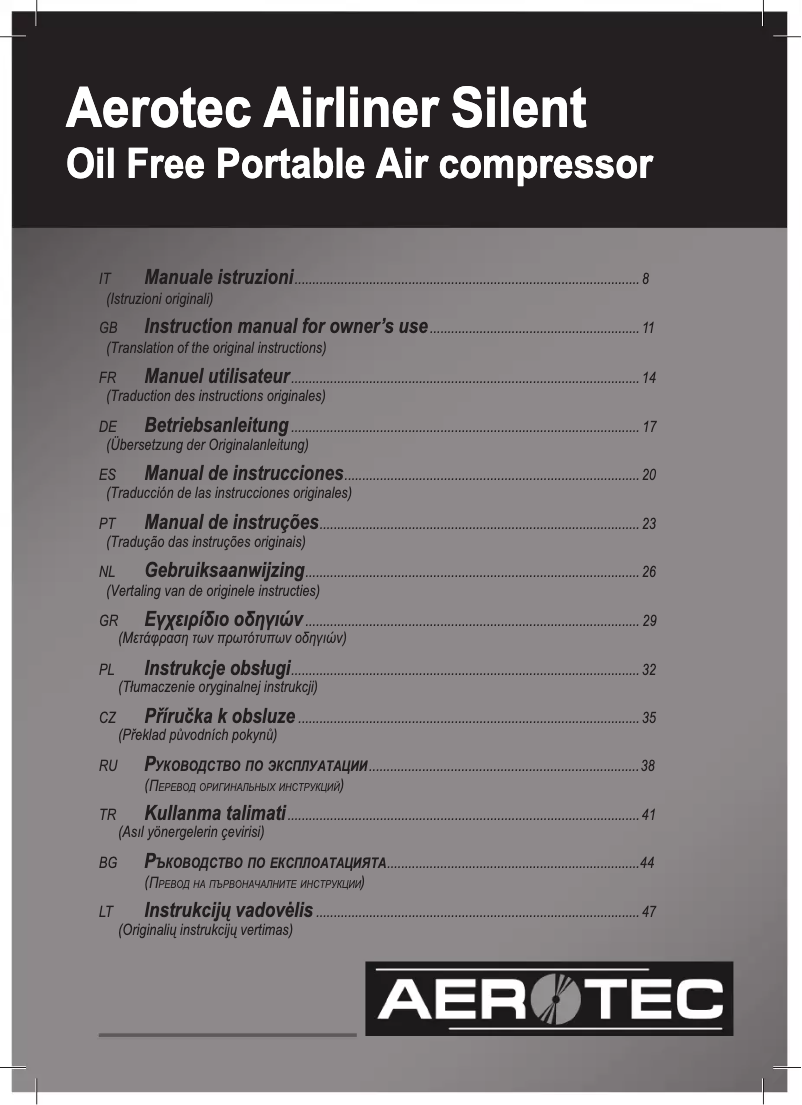 Aerotec Airliner Silent
Oil Free Portable Air compressor

IT Manuale istruzioni ........ 8
(Istruzioni originali)

GB Instruction manual for owner's use ........ 11
(Translation of the original instructions)

FR Manuel utilisateur ........ 14
(Traduction des instructions originales)

DE Betriebsanleitung ........ 17
(Übersetzung der Originalanleitung)

ES Manual de instrucciones ........ 20
(Traducción de las instrucciones originales)

PT Manual de instruções ........ 23
(Tradução das instruções originais)

NL Gebruiksaanwijzing ........ 26
(Vertaling van de originele instructies)

GR Εγχειρίδιο οδηγιών ........ 29
(Μετάφραση των πρωτότυπων οδηγιών)

PL Instrukcje obsługi ........ 32
(Tłumaczenie oryginalnej instrukcji)

CZ Příručka k obsluze ........ 35
(Překlad původních pokynů)

RU Руководство по эксплуатации ........ 38
(Перевод оригинальных инструкций)

TR Kullanma talimati ........ 41
(Asıl yönergelerin çevirisi)

BG Ръководство по експлоатацията ........ 44
(Превод на първоначалните инструкции)

LT Instrukcijų vadovėlis ........ 47
(Originalių instrukcijų vertimas)

AEROTEC